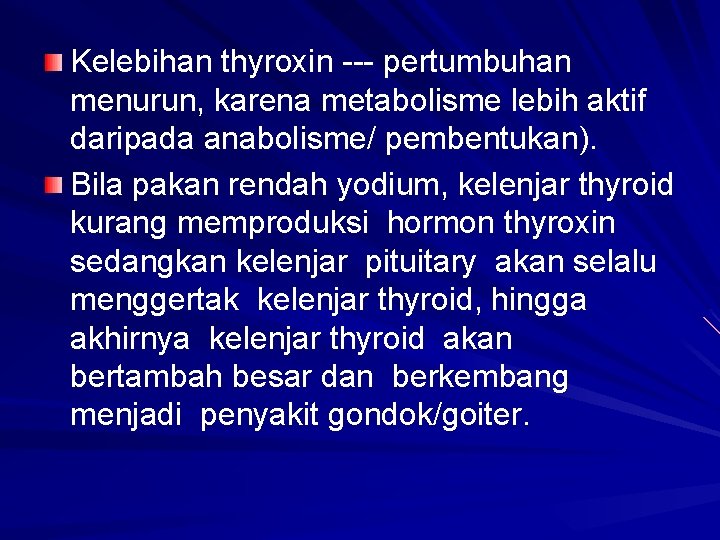 Kelebihan thyroxin --- pertumbuhan menurun, karena metabolisme lebih aktif daripada anabolisme/ pembentukan).

Bila pakan rendah yodium, kelenjar thyroid kurang memproduksi hormon thyroxin sedangkan kelenjar pituitary akan selalu menggertak kelenjar thyroid, hingga akhirnya kelenjar thyroid akan bertambah besar dan berkembang menjadi penyakit gondok/goiter.